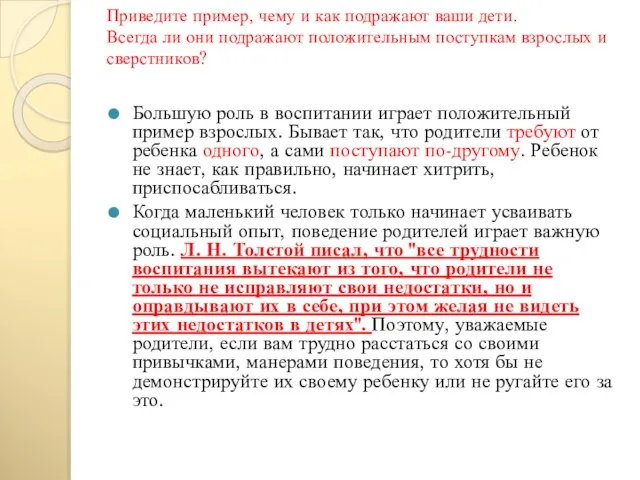 Приведите пример, чему и как подражают ваши дети. Всегда ли они подражают положительным поступкам взрослых и сверстников?

Большую роль в воспитании играет положительный пример взрослых. Бывает так, что родители требуют от ребенка одного, а сами поступают по-другому. Ребенок не знает, как правильно, начинает хитрить, приспосабливаться.

Когда маленький человек только начинает усваивать социальный опыт, поведение родителей играет важную роль. Л. Н. Толстой писал, что "все трудности воспитания вытекают из того, что родители не только не исправляют свои недостатки, но и оправдывают их в себе, при этом желая не видеть этих недостатков в детях". Поэтому, уважаемые родители, если вам трудно расстаться со своими привычками, манерами поведения, то хотя бы не демонстрируйте их своему ребенку или не ругайте его за это.